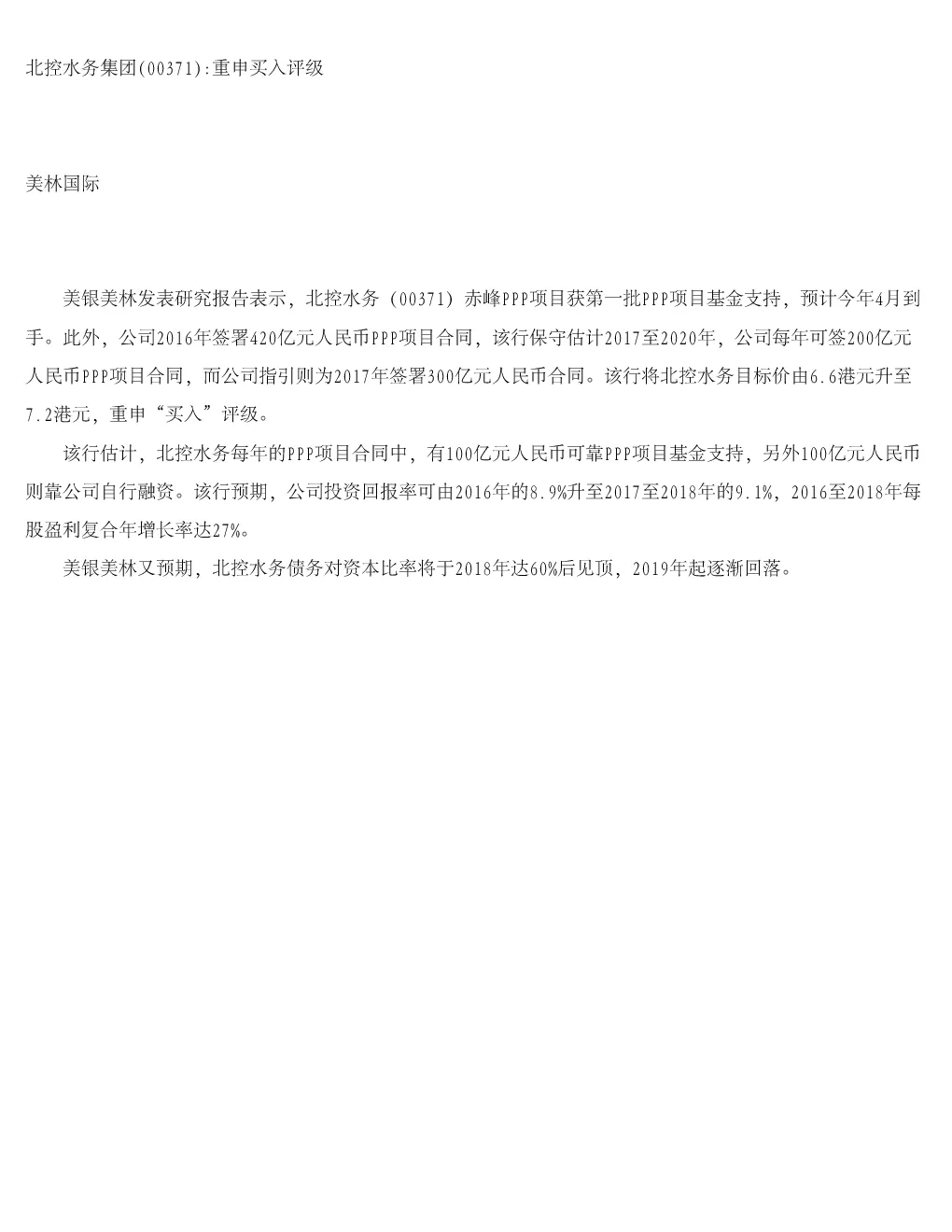 北控水务集团(00371):重申买入评级

美林国际

美银美林发表研究报告表示，北控水务（00371）赤峰PPP项目获第一批PPP项目基金支持，预计今年4月到手。此外，公司2016年签署420亿元人民币PPP项目合同，该行保守估计2017至2020年，公司每年可签200亿元人民币PPP项目合同，而公司指引则为2017年签署300亿元人民币合同。该行将北控水务目标价由6.6港元升至7.2港元，重申“买入”评级。

该行估计，北控水务每年的PPP项目合同中，有100亿元人民币可靠PPP项目基金支持，另外100亿元人民币则靠公司自行融资。该行预期，公司投资回报率可由2016年的8.9%升至2017至2018年的9.1%，2016至2018年每股盈利复合年增长率达27%。

美银美林又预期，北控水务债务对资本比率将于2018年达60%后见顶，2019年起逐渐回落。